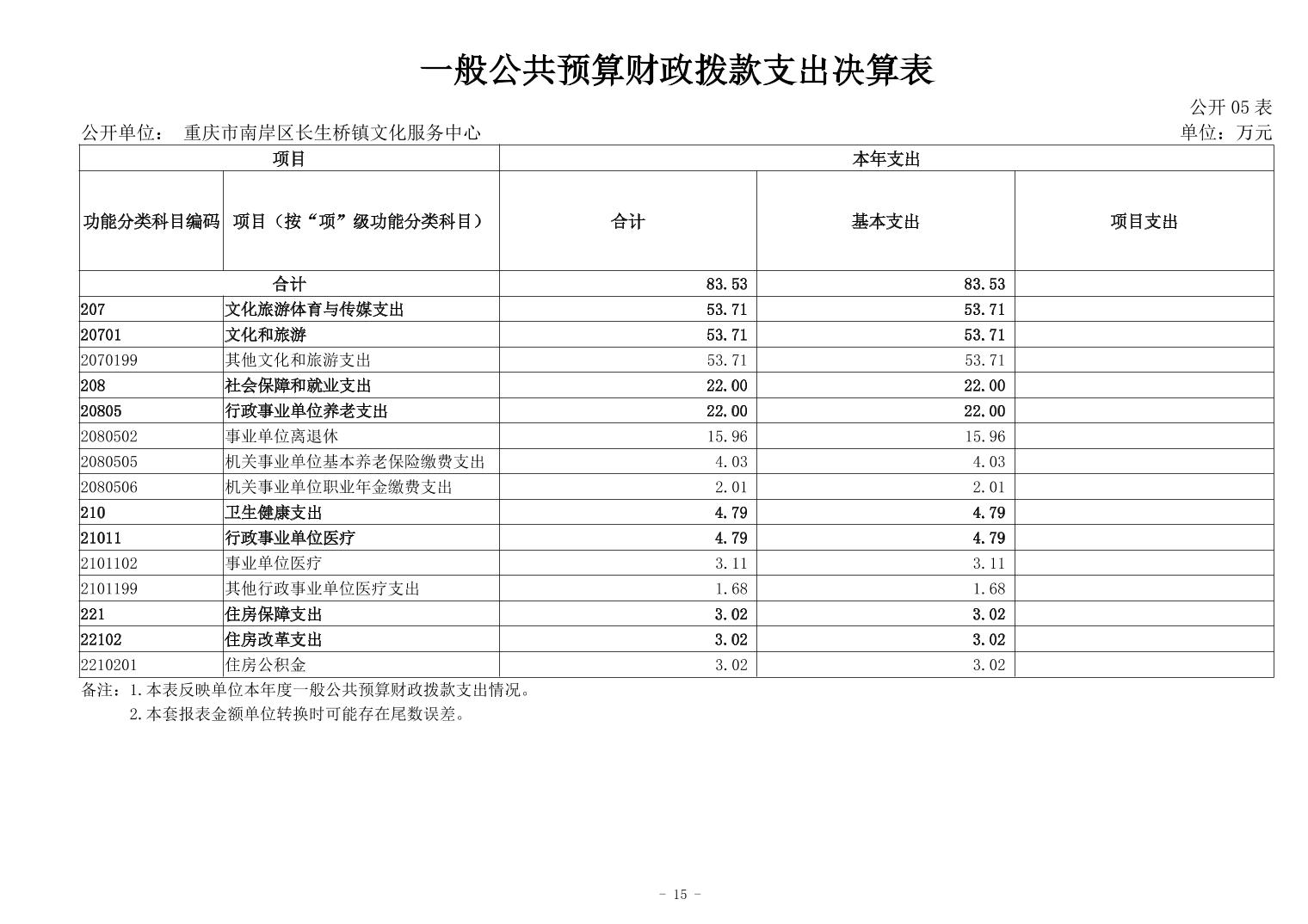 一般公共预算财政拨款支出决算表

公开 05 表

公开单位： 重庆市南岸区长生桥镇文化服务中心

单位：万元

| 项目 | | 本年支出 | | |
|---|---|---|---|---|
| 功能分类科目编码 | 项目（按“项”级功能分类科目） | 合计 | 基本支出 | 项目支出 |
| 合计 | | 83.53 | 83.53 | |
| 207 | 文化旅游体育与传媒支出 | 53.71 | 53.71 | |
| 20701 | 文化和旅游 | 53.71 | 53.71 | |
| 2070199 | 其他文化和旅游支出 | 53.71 | 53.71 | |
| 208 | 社会保障和就业支出 | 22.00 | 22.00 | |
| 20805 | 行政事业单位养老支出 | 22.00 | 22.00 | |
| 2080502 | 事业单位离退休 | 15.96 | 15.96 | |
| 2080505 | 机关事业单位基本养老保险缴费支出 | 4.03 | 4.03 | |
| 2080506 | 机关事业单位职业年金缴费支出 | 2.01 | 2.01 | |
| 210 | 卫生健康支出 | 4.79 | 4.79 | |
| 21011 | 行政事业单位医疗 | 4.79 | 4.79 | |
| 2101102 | 事业单位医疗 | 3.11 | 3.11 | |
| 2101199 | 其他行政事业单位医疗支出 | 1.68 | 1.68 | |
| 221 | 住房保障支出 | 3.02 | 3.02 | |
| 22102 | 住房改革支出 | 3.02 | 3.02 | |
| 2210201 | 住房公积金 | 3.02 | 3.02 | |

备注：1.本表反映单位本年度一般公共预算财政拨款支出情况。
2.本套报表金额单位转换时可能存在尾数误差。

- 15 -